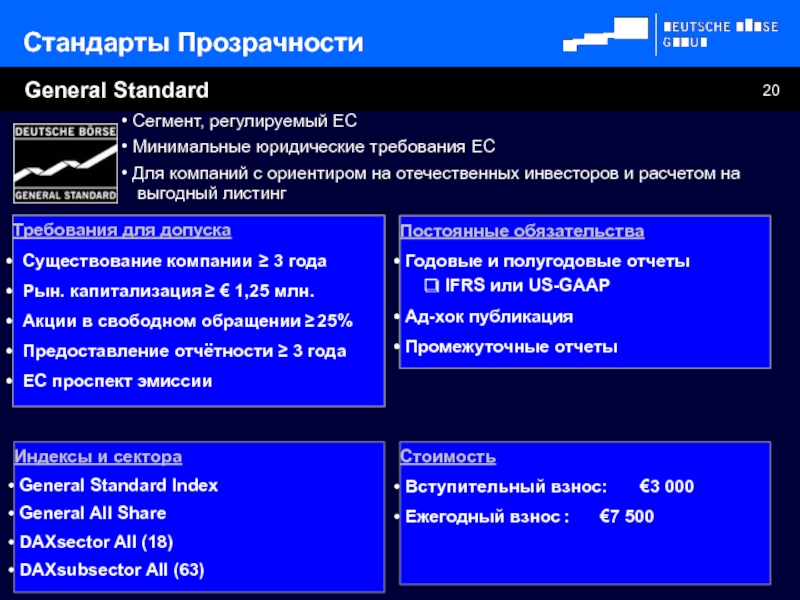 Стандарты Прозрачности

DEUTSCHE BÖRSE GROUP

General Standard

20

DEUTSCHE BÖRSE
GENERAL STANDARD

• Сегмент, регулируемый ЕС
• Минимальные юридические требования ЕС
• Для компаний с ориентиром на отечественных инвесторов и расчетом на выгодный листинг

Требования для допуска
• Существование компании ≥ 3 года
• Рын. капитализация ≥ € 1,25 млн.
• Акции в свободном обращении ≥ 25%
• Предоставление отчётности ≥ 3 года
• ЕС проспект эмиссии

Постоянные обязательства
• Годовые и полугодовые отчеты
❑ IFRS или US-GAAP
• Ад-хок публикация
• Промежуточные отчеты

Индексы и сектора
• General Standard Index
• General All Share
• DAXsector All (18)
• DAXsubsector All (63)

Стоимость
• Вступительный взнос: €3 000
• Ежегодный взнос : €7 500